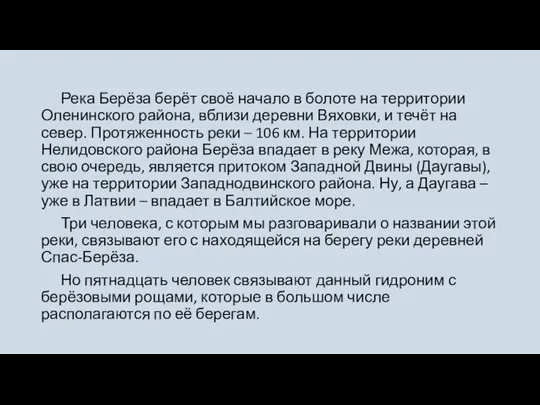 Река Берёза берёт своё начало в болоте на территории Оленинского района, вблизи деревни Вяховки, и течёт на север. Протяженность реки – 106 км. На территории Нелидовского района Берёза впадает в реку Межа, которая, в свою очередь, является притоком Западной Двины (Даугавы), уже на территории Западнодвинского района. Ну, а Даугава – уже в Латвии – впадает в Балтийское море.

Три человека, с которым мы разговаривали о названии этой реки, связывают его с находящейся на берегу реки деревней Спас-Берёза.

Но пятнадцать человек связывают данный гидроним с берёзовыми рощами, которые в большом числе располагаются по её берегам.